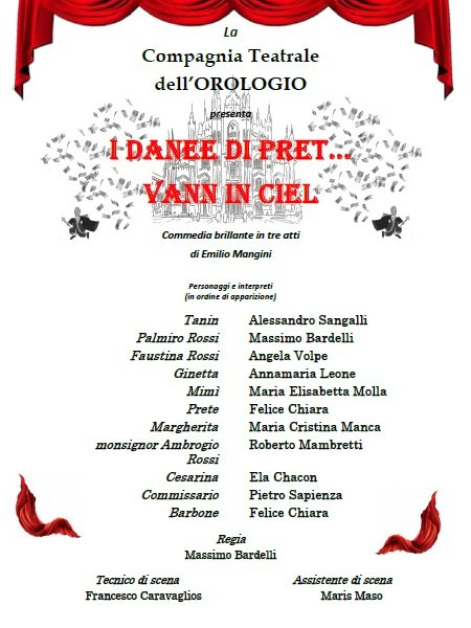 La
Compagnia Teatrale
dell'OROLOGIO
presenta

I DANEE DI PRET...
VANN IN CIEL

Commedia brillante in tre atti
di Emilio Mangini

Personaggi e interpreti
(in ordine di apparizione)

| | |
|---|---|
| Tanin | Alessandro Sangalli |
| Palmiro Rossi | Massimo Bardelli |
| Faustina Rossi | Angela Volpe |
| Ginetta | Annamaria Leone |
| Mimì | Maria Elisabetta Molla |
| Prete | Felice Chiara |
| Margherita | Maria Cristina Manca |
| monsignor Ambrogio Rossi | Roberto Mambretti |
| Cesarina | Ela Chacon |
| Commissario | Pietro Sapienza |
| Barbone | Felice Chiara |

Regia
Massimo Bardelli

Tecnico di scena
Francesco Caravaglios

Assistente di scena
Maris Maso